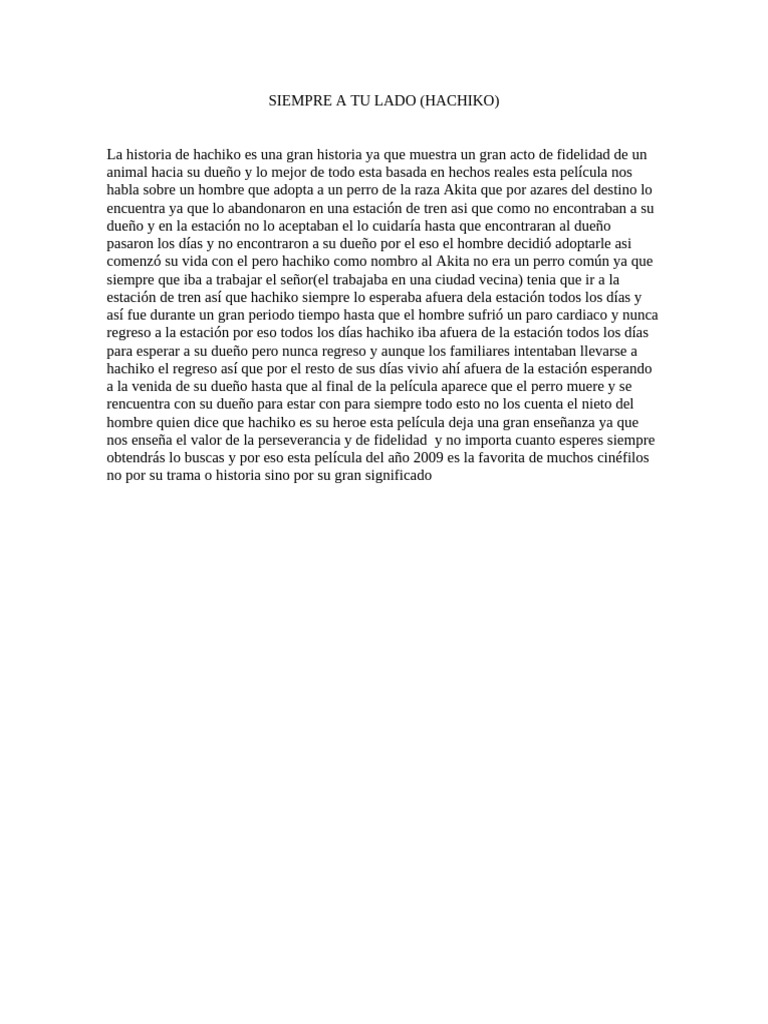 SIEMPRE A TU LADO (HACHIKO)

La historia de hachiko es una gran historia ya que muestra un gran acto de fidelidad de un animal hacia su dueño y lo mejor de todo esta basada en hechos reales esta película nos habla sobre un hombre que adopta a un perro de la raza Akita que por azares del destino lo encuentra ya que lo abandonaron en una estación de tren asi que como no encontraban a su dueño y en la estación no lo aceptaban el lo cuidaría hasta que encontraran al dueño pasaron los días y no encontraron a su dueño por el eso el hombre decidió adoptarle asi comenzó su vida con el pero hachiko como nombro al Akita no era un perro común ya que siempre que iba a trabajar el señor(el trabajaba en una ciudad vecina) tenia que ir a la estación de tren así que hachiko siempre lo esperaba afuera dela estación todos los días y así fue durante un gran periodo tiempo hasta que el hombre sufrió un paro cardiaco y nunca regreso a la estación por eso todos los días hachiko iba afuera de la estación todos los días para esperar a su dueño pero nunca regreso y aunque los familiares intentaban llevarse a hachiko el regreso así que por el resto de sus días vivio ahí afuera de la estación esperando a la venida de su dueño hasta que al final de la película aparece que el perro muere y se rencuentra con su dueño para estar con para siempre todo esto no los cuenta el nieto del hombre quien dice que hachiko es su heroe esta película deja una gran enseñanza ya que nos enseña el valor de la perseverancia y de fidelidad y no importa cuanto esperes siempre obtendrás lo buscas y por eso esta película del año 2009 es la favorita de muchos cinéfilos no por su trama o historia sino por su gran significado